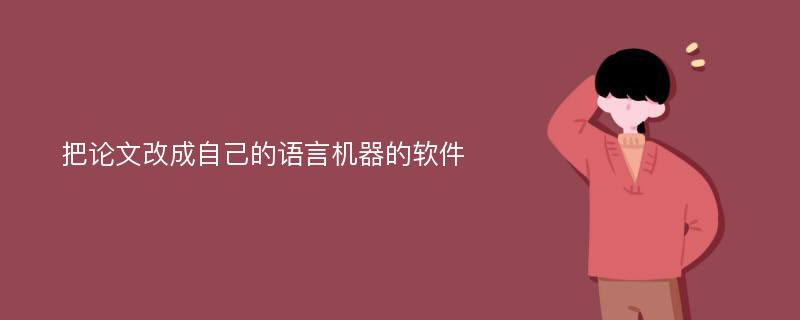 把论文改成自己的语言机器的软件